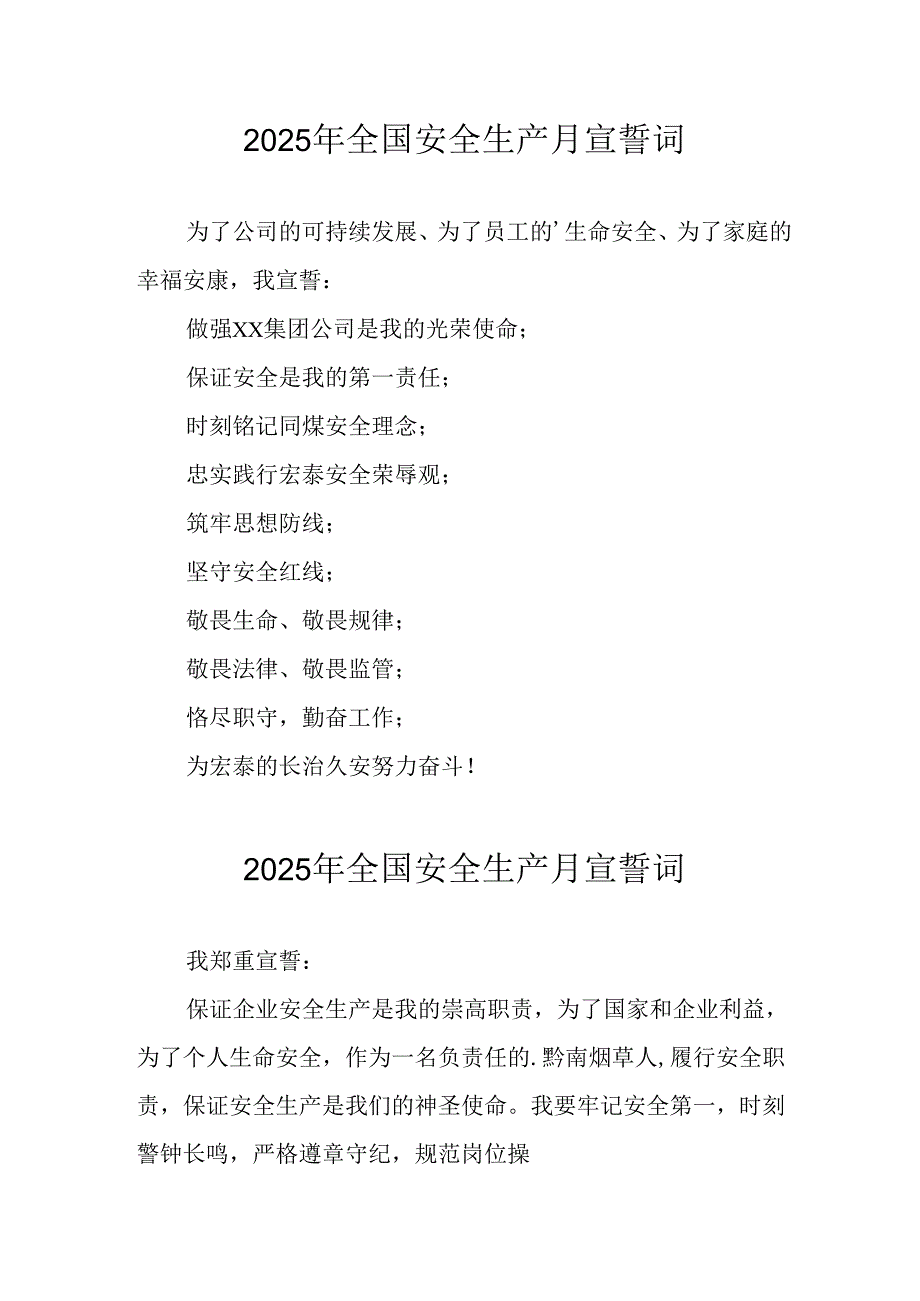 2025年全国安全生产月宣誓词

为了公司的可持续发展、为了员工的’生命安全、为了家庭的幸福安康，我宣誓：

做强XX集团公司是我的光荣使命；

保证安全是我的第一责任；

时刻铭记同煤安全理念；

忠实践行宏泰安全荣辱观；

筑牢思想防线；

坚守安全红线；

敬畏生命、敬畏规律；

敬畏法律、敬畏监管；

恪尽职守，勤奋工作；

为宏泰的长治久安努力奋斗！

2025年全国安全生产月宣誓词

我郑重宣誓：

保证企业安全生产是我的崇高职责，为了国家和企业利益，为了个人生命安全，作为一名负责任的.黔南烟草人,履行安全职责，保证安全生产是我们的神圣使命。我要牢记安全第一，时刻警钟长鸣，严格遵章守纪，规范岗位操